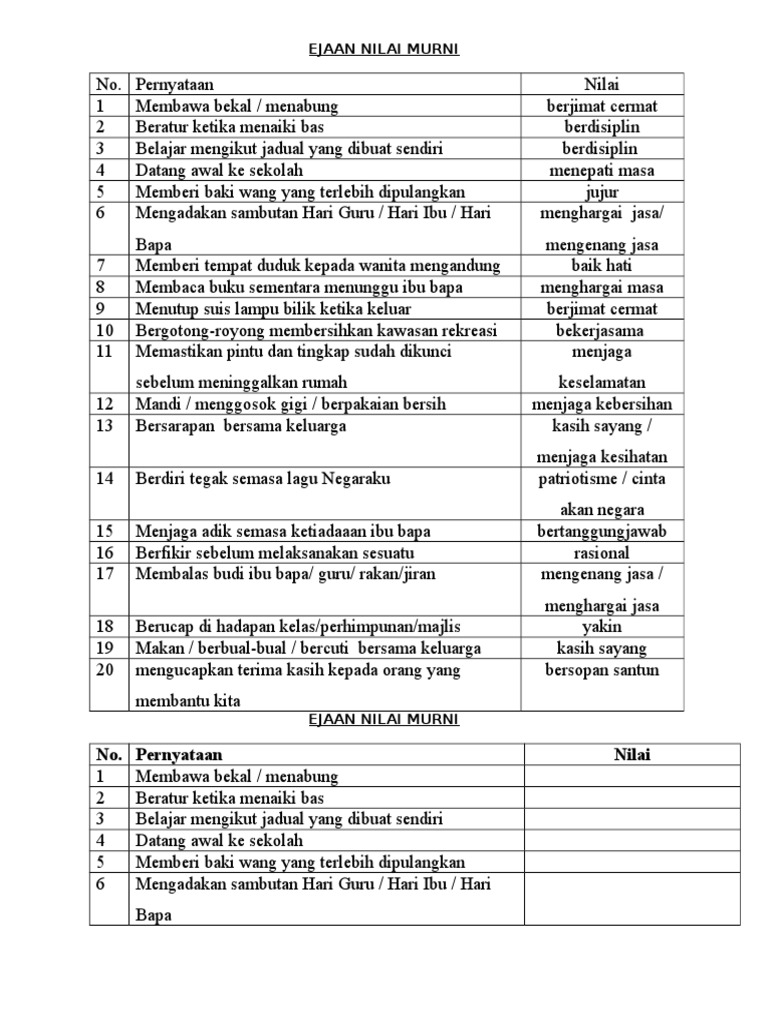 EJAAN NILAI MURNI

| No. | Pernyataan | Nilai |
|---|---|---|
| 1 | Membawa bekal / menabung | berjimat cermat |
| 2 | Beratur ketika menaiki bas | berdisiplin |
| 3 | Belajar mengikut jadual yang dibuat sendiri | berdisiplin |
| 4 | Datang awal ke sekolah | menepati masa |
| 5 | Memberi baki wang yang terlebih dipulangkan | jujur |
| 6 | Mengadakan sambutan Hari Guru / Hari Ibu / Hari Bapa | menghargai jasa/ mengenang jasa |
| 7 | Memberi tempat duduk kepada wanita mengandung | baik hati |
| 8 | Membaca buku sementara menunggu ibu bapa | menghargai masa |
| 9 | Menutup suis lampu bilik ketika keluar | berjimat cermat |
| 10 | Bergotong-royong membersihkan kawasan rekreasi | bekerjasama |
| 11 | Memastikan pintu dan tingkap sudah dikunci sebelum meninggalkan rumah | menjaga keselamatan |
| 12 | Mandi / menggosok gigi / berpakaian bersih | menjaga kebersihan |
| 13 | Bersarapan bersama keluarga | kasih sayang / menjaga kesihatan |
| 14 | Berdiri tegak semasa lagu Negaraku | patriotisme / cinta akan negara |
| 15 | Menjaga adik semasa ketiadaaan ibu bapa | bertanggungjawab |
| 16 | Berfikir sebelum melaksanakan sesuatu | rasional |
| 17 | Membalas budi ibu bapa/ guru/ rakan/jiran | mengenang jasa / menghargai jasa |
| 18 | Berucap di hadapan kelas/perhimpunan/majlis | yakin |
| 19 | Makan / berbual-bual / bercuti bersama keluarga | kasih sayang |
| 20 | mengucapkan terima kasih kepada orang yang membantu kita | bersopan santun |

EJAAN NILAI MURNI

| No. | Pernyataan | Nilai |
|---|---|---|
| 1 | Membawa bekal / menabung | |
| 2 | Beratur ketika menaiki bas | |
| 3 | Belajar mengikut jadual yang dibuat sendiri | |
| 4 | Datang awal ke sekolah | |
| 5 | Memberi baki wang yang terlebih dipulangkan | |
| 6 | Mengadakan sambutan Hari Guru / Hari Ibu / Hari Bapa | |